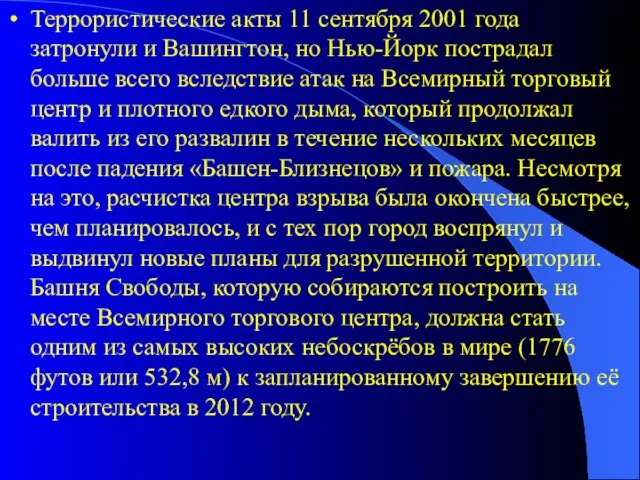 • Террористические акты 11 сентября 2001 года затронули и Вашингтон, но Нью-Йорк пострадал больше всего вследствие атак на Всемирный торговый центр и плотного едкого дыма, который продолжал валить из его развалин в течение нескольких месяцев после падения «Башен-Близнецов» и пожара. Несмотря на это, расчистка центра взрыва была окончена быстрее, чем планировалось, и с тех пор город воспрянул и выдвинул новые планы для разрушенной территории. Башня Свободы, которую собираются построить на месте Всемирного торгового центра, должна стать одним из самых высоких небоскрёбов в мире (1776 футов или 532,8 м) к запланированному завершению её строительства в 2012 году.